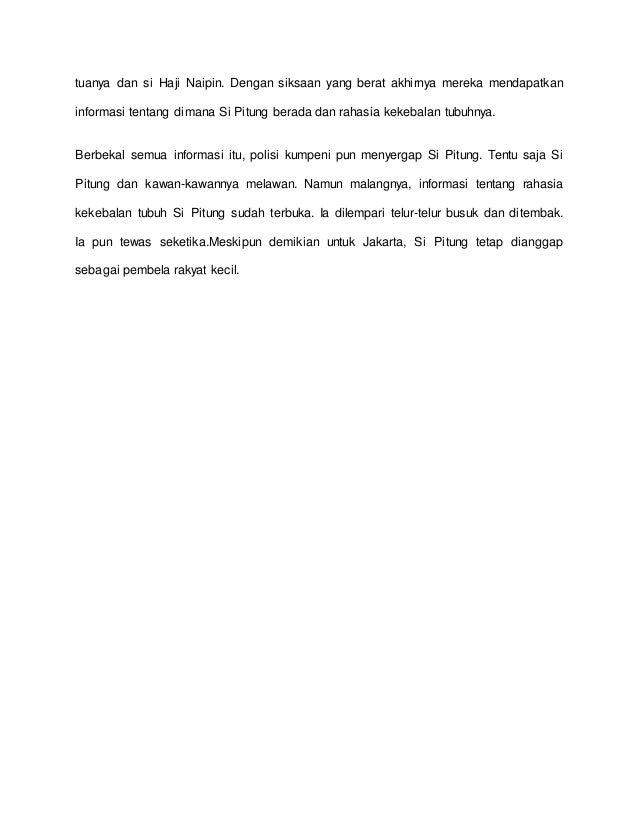 tuanya dan si Haji Naipin. Dengan siksaan yang berat akhirnya mereka mendapatkan informasi tentang dimana Si Pitung berada dan rahasia kekebalan tubuhnya.

Berbekal semua informasi itu, polisi kumpeni pun menyergap Si Pitung. Tentu saja Si Pitung dan kawan-kawannya melawan. Namun malangnya, informasi tentang rahasia kekebalan tubuh Si Pitung sudah terbuka. Ia dilempari telur-telur busuk dan ditembak. Ia pun tewas seketika.Meskipun demikian untuk Jakarta, Si Pitung tetap dianggap sebagai pembela rakyat kecil.